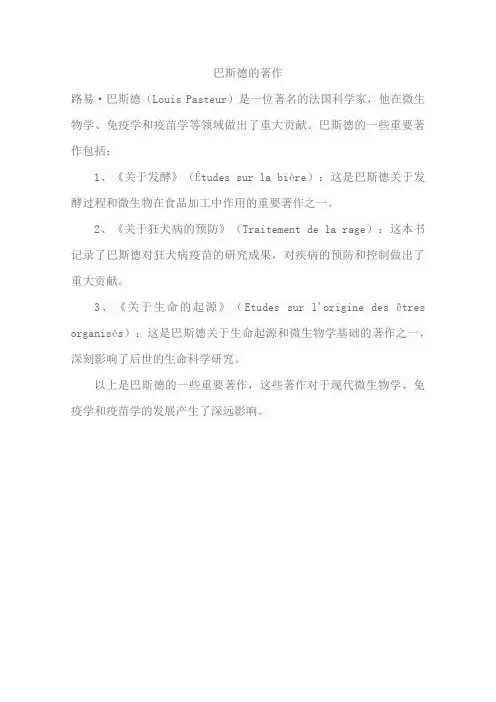 巴斯德的著作

路易·巴斯德（Louis Pasteur）是一位著名的法国科学家，他在微生物学、免疫学和疫苗学等领域做出了重大贡献。巴斯德的一些重要著作包括：

1、《关于发酵》（Études sur la bière）：这是巴斯德关于发酵过程和微生物在食品加工中作用的重要著作之一。

2、《关于狂犬病的预防》（Traitement de la rage）：这本书记录了巴斯德对狂犬病疫苗的研究成果，对疾病的预防和控制做出了重大贡献。

3、《关于生命的起源》（Etudes sur l'origine des êtres organisés）：这是巴斯德关于生命起源和微生物学基础的著作之一，深刻影响了后世的生命科学研究。

以上是巴斯德的一些重要著作，这些著作对于现代微生物学、免疫学和疫苗学的发展产生了深远影响。